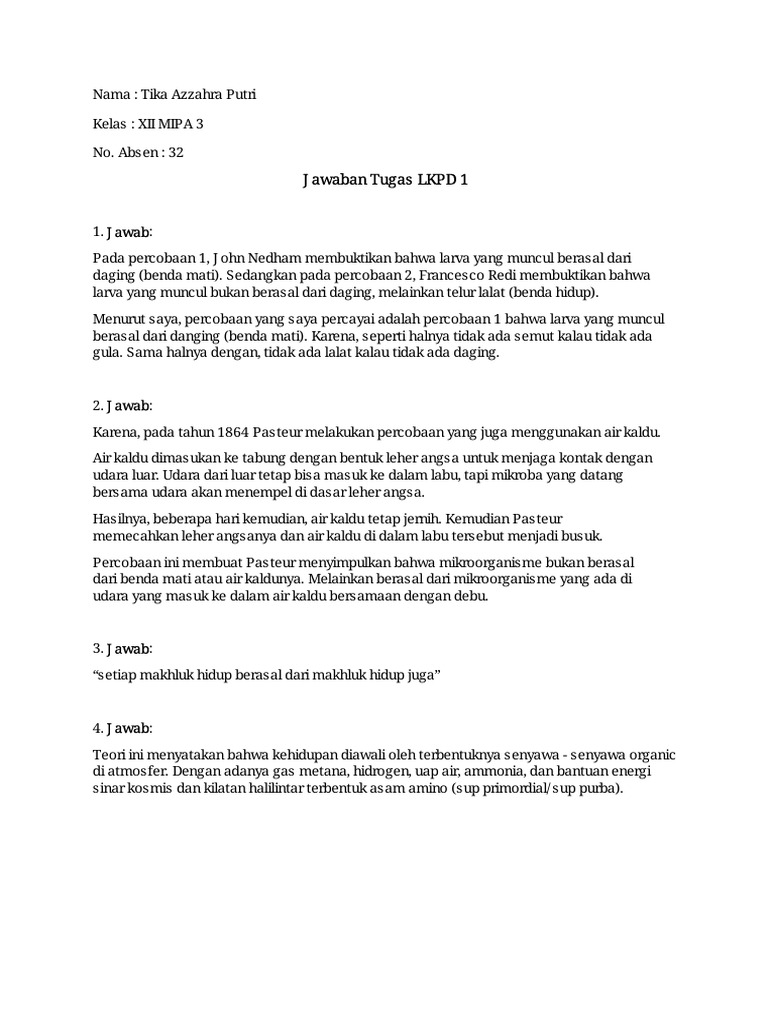 Nama : Tika Azzahra Putri

Kelas : XII MIPA 3

No. Absen : 32

Jawaban Tugas LKPD 1

1. Jawab:

Pada percobaan 1, John Nedham membuktikan bahwa larva yang muncul berasal dari daging (benda mati). Sedangkan pada percobaan 2, Francesco Redi membuktikan bahwa larva yang muncul bukan berasal dari daging, melainkan telur lalat (benda hidup).

Menurut saya, percobaan yang saya percayai adalah percobaan 1 bahwa larva yang muncul berasal dari danging (benda mati). Karena, seperti halnya tidak ada semut kalau tidak ada gula. Sama halnya dengan, tidak ada lalat kalau tidak ada daging.

2. Jawab:

Karena, pada tahun 1864 Pasteur melakukan percobaan yang juga menggunakan air kaldu.

Air kaldu dimasukan ke tabung dengan bentuk leher angsa untuk menjaga kontak dengan udara luar. Udara dari luar tetap bisa masuk ke dalam labu, tapi mikroba yang datang bersama udara akan menempel di dasar leher angsa.

Hasilnya, beberapa hari kemudian, air kaldu tetap jernih. Kemudian Pasteur memecahkan leher angsanya dan air kaldu di dalam labu tersebut menjadi busuk.

Percobaan ini membuat Pasteur menyimpulkan bahwa mikroorganisme bukan berasal dari benda mati atau air kaldunya. Melainkan berasal dari mikroorganisme yang ada di udara yang masuk ke dalam air kaldu bersamaan dengan debu.

3. Jawab:

“setiap makhluk hidup berasal dari makhluk hidup juga”

4. Jawab:

Teori ini menyatakan bahwa kehidupan diawali oleh terbentuknya senyawa - senyawa organic di atmosfer. Dengan adanya gas metana, hidrogen, uap air, ammonia, dan bantuan energi sinar kosmis dan kilatan halilintar terbentuk asam amino (sup primordial/sup purba).